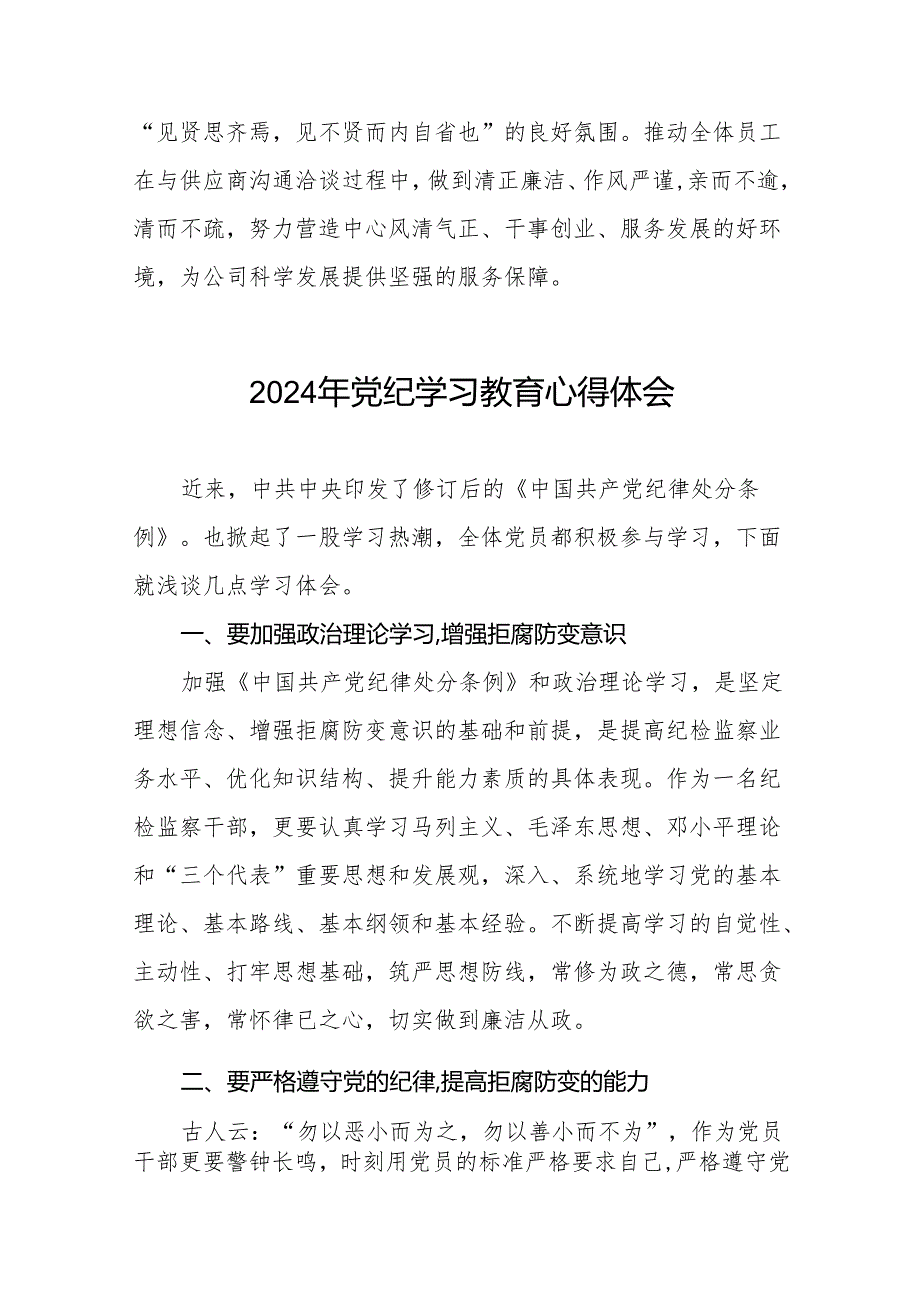 “见贤思齐焉，见不贤而内自省也”的良好氛围。推动全体员工在与供应商沟通洽谈过程中，做到清正廉洁、作风严谨，亲而不逾，清而不疏，努力营造中心风清气正、干事创业、服务发展的好环境，为公司科学发展提供坚强的服务保障。

2024年党纪学习教育心得体会

近来，中共中央印发了修订后的《中国共产党纪律处分条例》。也掀起了一股学习热潮，全体党员都积极参与学习，下面就浅谈几点学习体会。

一、要加强政治理论学习,增强拒腐防变意识

加强《中国共产党纪律处分条例》和政治理论学习，是坚定理想信念、增强拒腐防变意识的基础和前提，是提高纪检监察业务水平、优化知识结构、提升能力素质的具体表现。作为一名纪检监察干部，更要认真学习马列主义、毛泽东思想、邓小平理论和“三个代表”重要思想和发展观，深入、系统地学习党的基本理论、基本路线、基本纲领和基本经验。不断提高学习的自觉性、主动性、打牢思想基础，筑严思想防线，常修为政之德，常思贪欲之害，常怀律已之心，切实做到廉洁从政。

二、要严格遵守党的纪律,提高拒腐防变的能力

古人云：“勿以恶小而为之，勿以善小而不为”，作为党员干部更要警钟长鸣，时刻用党员的标准严格要求自己,严格遵守党